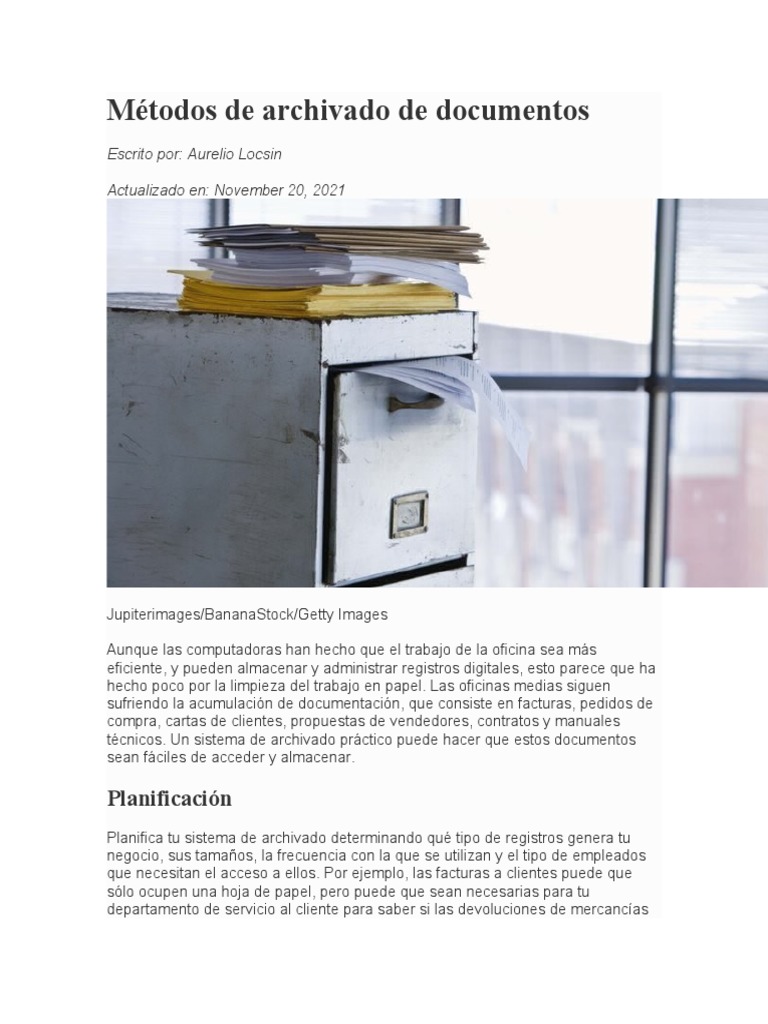 Métodos de archivado de documentos

Escrito por: Aurelio Locsin

Actualizado en: November 20, 2021

Jupiterimages/BananaStock/Getty Images

Aunque las computadoras han hecho que el trabajo de la oficina sea más eficiente, y pueden almacenar y administrar registros digitales, esto parece que ha hecho poco por la limpieza del trabajo en papel. Las oficinas medias siguen sufriendo la acumulación de documentación, que consiste en facturas, pedidos de compra, cartas de clientes, propuestas de vendedores, contratos y manuales técnicos. Un sistema de archivado práctico puede hacer que estos documentos sean fáciles de acceder y almacenar.

Planificación

Planifica tu sistema de archivado determinando qué tipo de registros genera tu negocio, sus tamaños, la frecuencia con la que se utilizan y el tipo de empleados que necesitan el acceso a ellos. Por ejemplo, las facturas a clientes puede que sólo ocupen una hoja de papel, pero puede que sean necesarias para tu departamento de servicio al cliente para saber si las devoluciones de mercancías